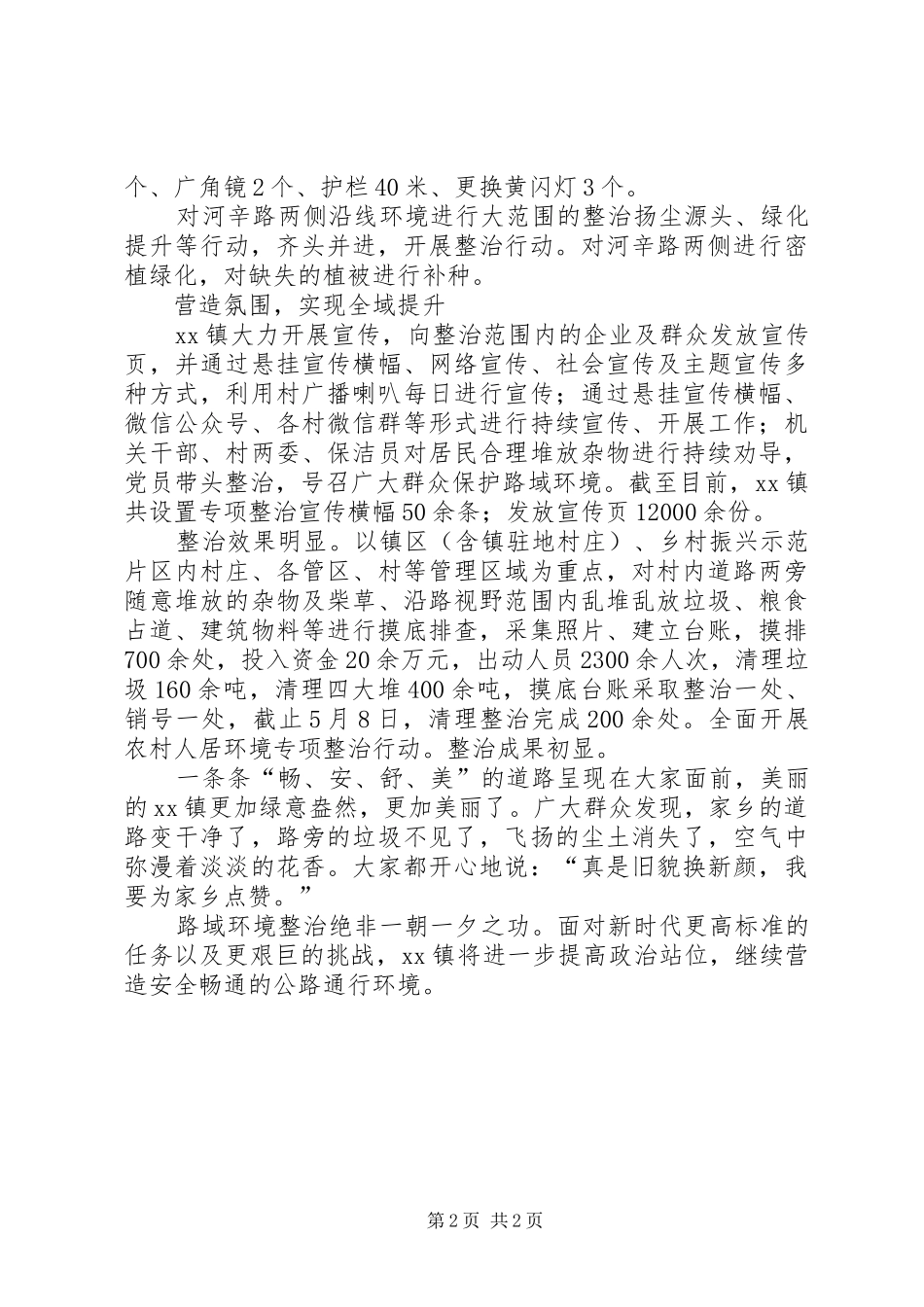 个、广角镜2个、护栏40米、更换黄闪灯3个。

对河辛路两侧沿线环境进行大范围的整治扬尘源头、绿化提升等行动，齐头并进，开展整治行动。对河辛路两侧进行密植绿化，对缺失的植被进行补种。

营造氛围，实现全域提升

xx镇大力开展宣传，向整治范围内的企业及群众发放宣传页，并通过悬挂宣传横幅、网络宣传、社会宣传及主题宣传多种方式，利用村广播喇叭每日进行宣传；通过悬挂宣传横幅、微信公众号、各村微信群等形式进行持续宣传、开展工作；机关干部、村两委、保洁员对居民合理堆放杂物进行持续劝导，党员带头整治，号召广大群众保护路域环境。截至目前，xx镇共设置专项整治宣传横幅50余条；发放宣传页12000余份。

整治效果明显。以镇区（含镇驻地村庄）、乡村振兴示范片区内村庄、各管区、村等管理区域为重点，对村内道路两旁随意堆放的杂物及柴草、沿路视野范围内乱堆乱放垃圾、粮食占道、建筑物料等进行摸底排查，采集照片、建立台账，摸排700余处，投入资金20余万元，出动人员2300余人次，清理垃圾160余吨，清理四大堆400余吨，摸底台账采取整治一处、销号一处，截止5月8日，清理整治完成200余处。全面开展农村人居环境专项整治行动。整治成果初显。

一条条“畅、安、舒、美”的道路呈现在大家面前，美丽的xx镇更加绿意盎然，更加美丽了。广大群众发现，家乡的道路变干净了，路旁的垃圾不见了，飞扬的尘土消失了，空气中弥漫着淡淡的花香。大家都开心地说：“真是旧貌换新颜，我要为家乡点赞。”

路域环境整治绝非一朝一夕之功。面对新时代更高标准的任务以及更艰巨的挑战，xx镇将进一步提高政治站位，继续营造安全畅通的公路通行环境。

第2页 共2页